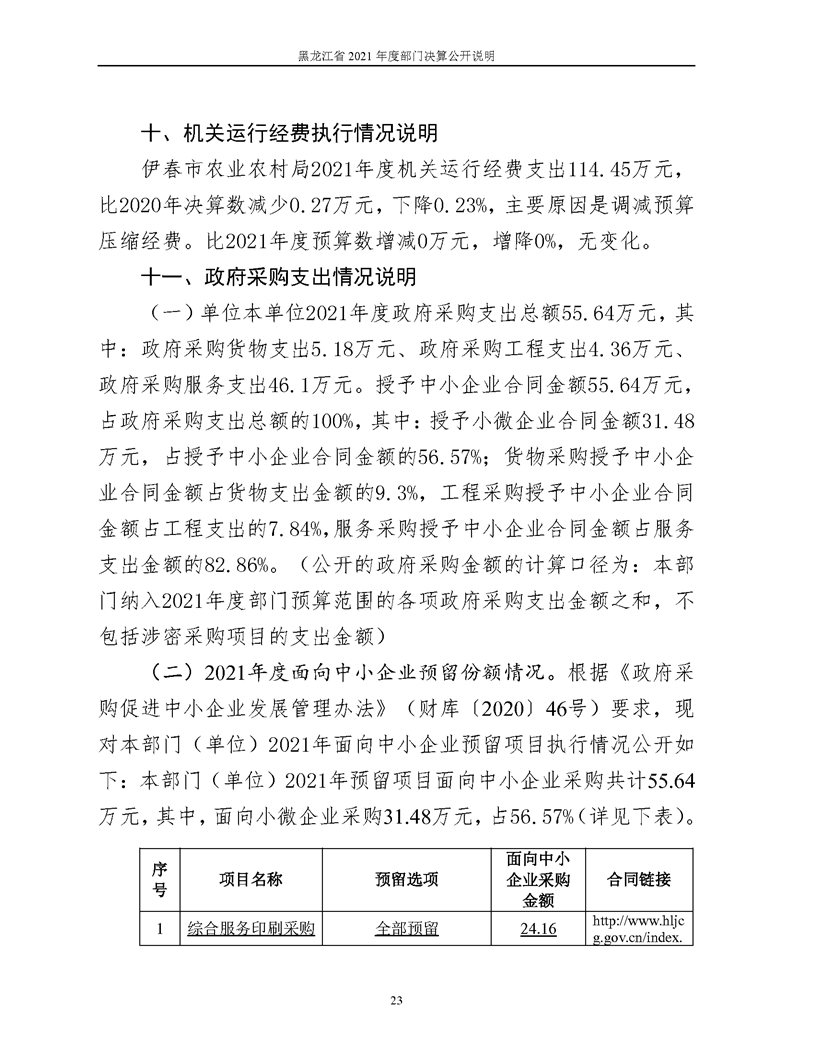 黑龙江省 2021 年度部门决算公开说明

十、机关运行经费执行情况说明

伊春市农业农村局2021年度机关运行经费支出114.45万元，比2020年决算数减少0.27万元，下降0.23%，主要原因是调减预算压缩经费。比2021年度预算数增减0万元，增降0%，无变化。

十一、政府采购支出情况说明

（一）单位本单位2021年度政府采购支出总额55.64万元，其中：政府采购货物支出5.18万元、政府采购工程支出4.36万元、政府采购服务支出46.1万元。授予中小企业合同金额55.64万元，占政府采购支出总额的100%，其中：授予小微企业合同金额31.48万元，占授予中小企业合同金额的56.57%；货物采购授予中小企业合同金额占货物支出金额的9.3%，工程采购授予中小企业合同金额占工程支出的7.84%，服务采购授予中小企业合同金额占服务支出金额的82.86%。（公开的政府采购金额的计算口径为：本部门纳入2021年度部门预算范围的各项政府采购支出金额之和，不包括涉密采购项目的支出金额）

（二）2021年度面向中小企业预留份额情况。根据《政府采购促进中小企业发展管理办法》（财库〔2020〕46号）要求，现对本部门（单位）2021年面向中小企业预留项目执行情况公开如下：本部门（单位）2021年预留项目面向中小企业采购共计55.64万元，其中，面向小微企业采购31.48万元，占56.57%（详见下表）。

| 序号 | 项目名称 | 预留选项 | 面向中小企业采购金额 | 合同链接 |
|---|---|---|---|---|
| 1 | 综合服务印刷采购 | 全部预留 | 24.16 | http://www.hljcg.gov.cn/index. |

23